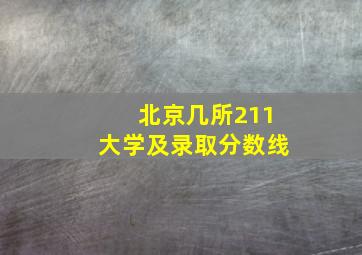 北京几所211
大学及录取分数线